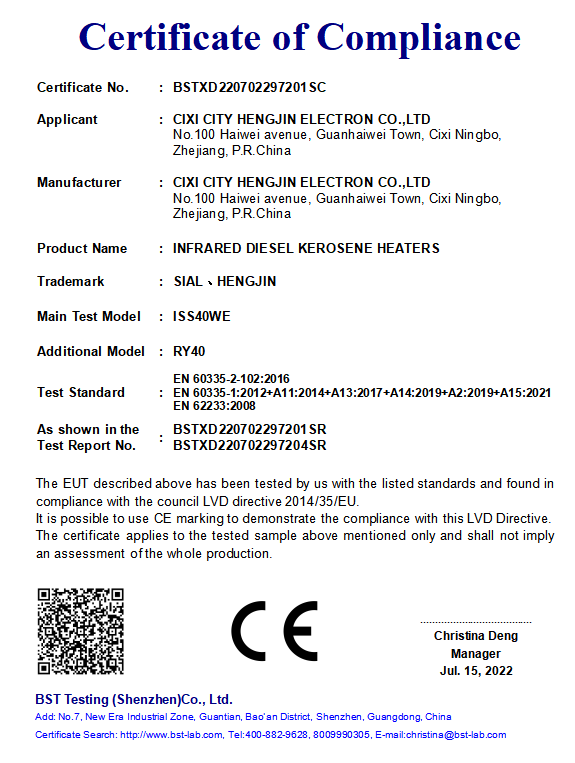 Certificate of Compliance

Certificate No. : BSTXD220702297201SC

Applicant : CIXI CITY HENGJIN ELECTRON CO.,LTD
No.100 Haiwei avenue, Guanhaiwei Town, Cixi Ningbo, Zhejiang, P.R.China

Manufacturer : CIXI CITY HENGJIN ELECTRON CO.,LTD
No.100 Haiwei avenue, Guanhaiwei Town, Cixi Ningbo, Zhejiang, P.R.China

Product Name : INFRARED DIESEL KEROSENE HEATERS

Trademark : SIAL 、HENGJIN

Main Test Model : ISS40WE

Additional Model : RY40

Test Standard : EN 60335-2-102:2016
EN 60335-1:2012+A11:2014+A13:2017+A14:2019+A2:2019+A15:2021
EN 62233:2008

As shown in the Test Report No. : BSTXD220702297201SR
BSTXD220702297204SR

The EUT described above has been tested by us with the listed standards and found in compliance with the council LVD directive 2014/35/EU.
It is possible to use CE marking to demonstrate the compliance with this LVD Directive.
The certificate applies to the tested sample above mentioned only and shall not imply an assessment of the whole production.

CE

Christina Deng
Manager
Jul. 15, 2022

BST Testing (Shenzhen)Co., Ltd.
Add: No.7, New Era Industrial Zone, Guantian, Bao'an District, Shenzhen, Guangdong, China
Certificate Search: http://www.bst-lab.com, Tel:400-882-9628, 8009990305, E-mail:christina@bst-lab.com